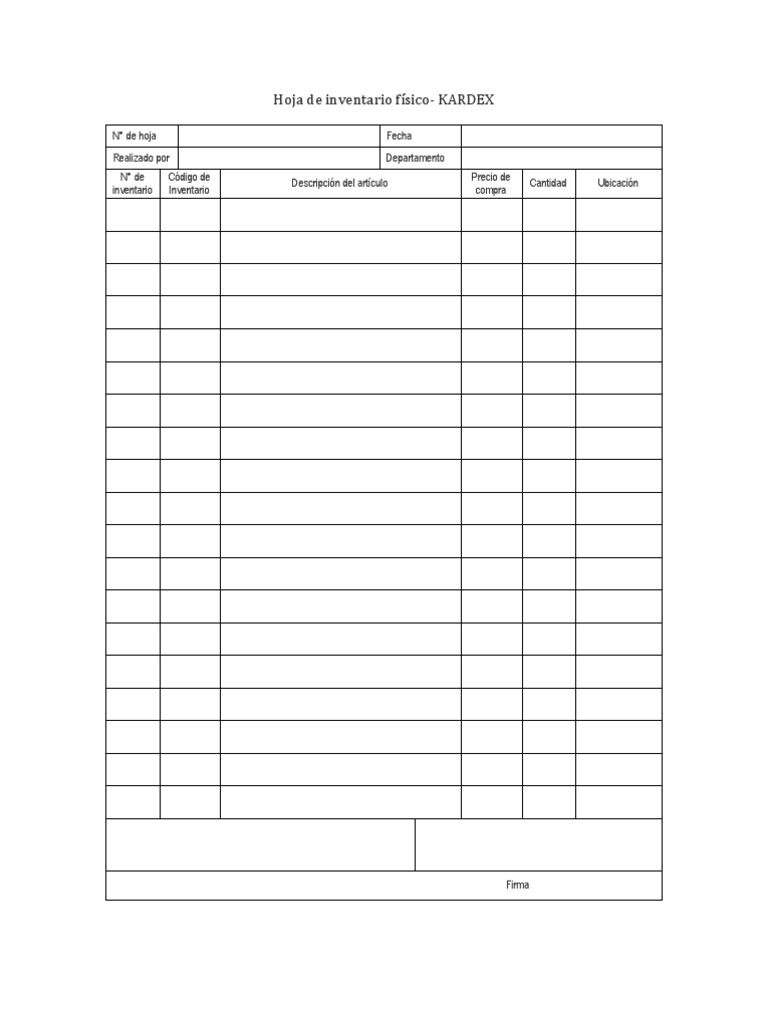 Hoja de inventario físico- KARDEX

N° de hoja
Fecha
Realizado por
Departamento

| N° de inventario | Código de Inventario | Descripción del artículo | Precio de compra | Cantidad | Ubicación |
|---|---|---|---|---|---|
| | | | | | |
| | | | | | |
| | | | | | |
| | | | | | |
| | | | | | |
| | | | | | |
| | | | | | |
| | | | | | |
| | | | | | |
| | | | | | |
| | | | | | |
| | | | | | |
| | | | | | |
| | | | | | |
| | | | | | |
| | | | | | |
| | | | | | |
| | | | | | |
| | | | | | |

Firma